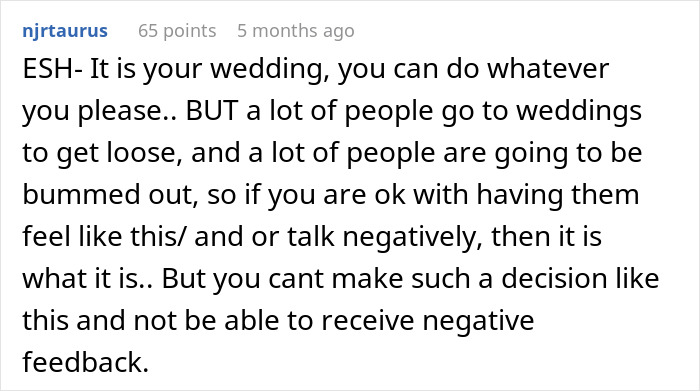 njrtaurus 65 points 5 months ago

ESH- It is your wedding, you can do whatever you please.. BUT a lot of people go to weddings to get loose, and a lot of people are going to be bummed out, so if you are ok with having them feel like this/ and or talk negatively, then it is what it is.. But you cant make such a decision like this and not be able to receive negative feedback.